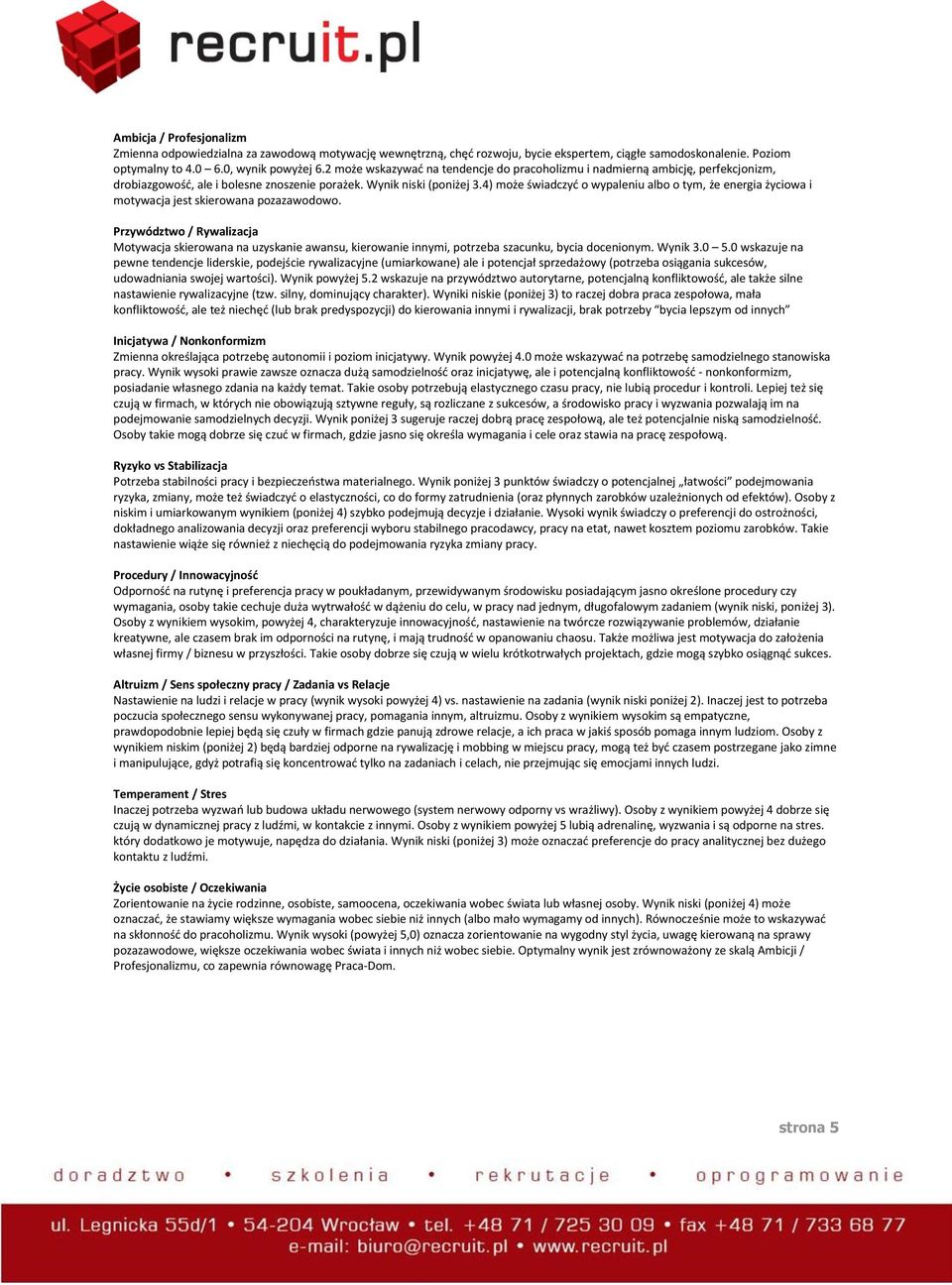 recruit.pl

Ambicja / Profesjonalizm
Zmienna odpowiedzialna za zawodową motywację wewnętrzną, chęć rozwoju, bycie ekspertem, ciągłe samodoskonalenie. Poziom optymalny to 4.0 – 6.0, wynik powyżej 6.2 może wskazywać na tendencje do pracoholizmu i nadmierną ambicję, perfekcjonizm, drobiazgowość, ale i bolesne znoszenie porażek. Wynik niski (poniżej 3.4) może świadczyć o wypaleniu albo o tym, że energia życiowa i motywacja jest skierowana pozazawodowo.

Przywództwo / Rywalizacja
Motywacja skierowana na uzyskanie awansu, kierowanie innymi, potrzeba szacunku, bycia docenionym. Wynik 3.0 – 5.0 wskazuje na pewne tendencje liderskie, podejście rywalizacyjne (umiarkowane) ale i potencjał sprzedażowy (potrzeba osiągania sukcesów, udowadniania swojej wartości). Wynik powyżej 5.2 wskazuje na przywództwo autorytarne, potencjalną konfliktowość, ale także silne nastawienie rywalizacyjne (tzw. silny, dominujący charakter). Wyniki niskie (poniżej 3) to raczej dobra praca zespołowa, mała konfliktowość, ale też niechęć (lub brak predyspozycji) do kierowania innymi i rywalizacji, brak potrzeby "bycia lepszym od innych"

Inicjatywa / Nonkonformizm
Zmienna określająca potrzebę autonomii i poziom inicjatywy. Wynik powyżej 4.0 może wskazywać na potrzebę samodzielnego stanowiska pracy. Wynik wysoki prawie zawsze oznacza dużą samodzielność oraz inicjatywę, ale i potencjalną konfliktowość - nonkonformizm, posiadanie własnego zdania na każdy temat. Takie osoby potrzebują elastycznego czasu pracy, nie lubią procedur i kontroli. Lepiej też się czują w firmach, w których nie obowiązują sztywne reguły, są rozliczane z sukcesów, a środowisko pracy i wyzwania pozwalają im na podejmowanie samodzielnych decyzji. Wynik poniżej 3 sugeruje raczej dobrą pracę zespołową, ale też potencjalnie niską samodzielność. Osoby takie mogą dobrze się czuć w firmach, gdzie jasno się określa wymagania i cele oraz stawia na pracę zespołową.

Ryzyko vs Stabilizacja
Potrzeba stabilności pracy i bezpieczeństwa materialnego. Wynik poniżej 3 punktów świadczy o potencjalnej „łatwości" podejmowania ryzyka, zmiany, może też świadczyć o elastyczności, co do formy zatrudnienia (oraz płynnych zarobków uzależnionych od efektów). Osoby z niskim i umiarkowanym wynikiem (poniżej 4) szybko podejmują decyzje i działanie. Wysoki wynik świadczy o preferencji do ostrożności, dokładnego analizowania decyzji oraz preferencji wyboru stabilnego pracodawcy, pracy na etat, nawet kosztem poziomu zarobków. Takie nastawienie wiąże się również z niechęcią do podejmowania ryzyka zmiany pracy.

Procedury / Innowacyjność
Odporność na rutynę i preferencja pracy w poukładanym, przewidywanym środowisku posiadającym jasno określone procedury czy wymagania, osoby takie cechuje duża wytrwałość w dążeniu do celu, w pracy nad jednym, długofalowym zadaniem (wynik niski, poniżej 3). Osoby z wynikiem wysokim, powyżej 4, charakteryzuje innowacyjność, nastawienie na twórcze rozwiązywanie problemów, działanie kreatywne, ale czasem brak im odporności na rutynę, i mają trudność w opanowaniu chaosu. Także możliwa jest motywacja do założenia własnej firmy / biznesu w przyszłości. Takie osoby dobrze się czują w wielu krótkotrwałych projektach, gdzie mogą szybko osiągnąć sukces.

Altruizm / Sens społeczny pracy / Zadania vs Relacje
Nastawienie na ludzi i relacje w pracy (wynik wysoki powyżej 4) vs. nastawienie na zadania (wynik niski poniżej 2). Inaczej jest to potrzeba poczucia społecznego sensu wykonywanej pracy, pomagania innym, altruizmu. Osoby z wynikiem wysokim są empatyczne, prawdopodobnie lepiej będą się czuły w firmach gdzie panują zdrowe relacje, a ich praca w jakiś sposób pomaga innym ludziom. Osoby z wynikiem niskim (poniżej 2) będą bardziej odporne na rywalizację i mobbing w miejscu pracy, mogą też być czasem postrzegane jako zimne i manipulujące, gdyż potrafią się koncentrować tylko na zadaniach i celach, nie przejmując się emocjami innych ludzi.

Temperament / Stres
Inaczej potrzeba wyzwań lub budowa układu nerwowego (system nerwowy odporny vs wrażliwy). Osoby z wynikiem powyżej 4 dobrze się czują w dynamicznej pracy z ludźmi, w kontakcie z innymi. Osoby z wynikiem powyżej 5 lubią adrenalinę, wyzwania i są odporne na stres. który dodatkowo je motywuje, napędza do działania. Wynik niski (poniżej 3) może oznaczać preferencje do pracy analitycznej bez dużego kontaktu z ludźmi.

Życie osobiste / Oczekiwania
Zorientowanie na życie rodzinne, osobiste, samoocena, oczekiwania wobec świata lub własnej osoby. Wynik niski (poniżej 4) może oznaczać, że stawiamy większe wymagania wobec siebie niż innych (albo mało wymagamy od innych). Równocześnie może to wskazywać na skłonność do pracoholizmu. Wynik wysoki (powyżej 5,0) oznacza zorientowanie na wygodny styl życia, uwagę kierowaną na sprawy pozazawodowe, większe oczekiwania wobec świata i innych niż wobec siebie. Optymalny wynik jest zrównoważony ze skalą Ambicji / Profesjonalizmu, co zapewnia równowagę Praca-Dom.

strona 5

doradztwo • szkolenia • rekrutacje • oprogramowanie

ul. Legnicka 55d/1 • 54-204 Wrocław • tel. +48 71 / 725 30 09 • fax +48 71 / 733 68 77
e-mail: biuro@recruit.pl • www.recruit.pl